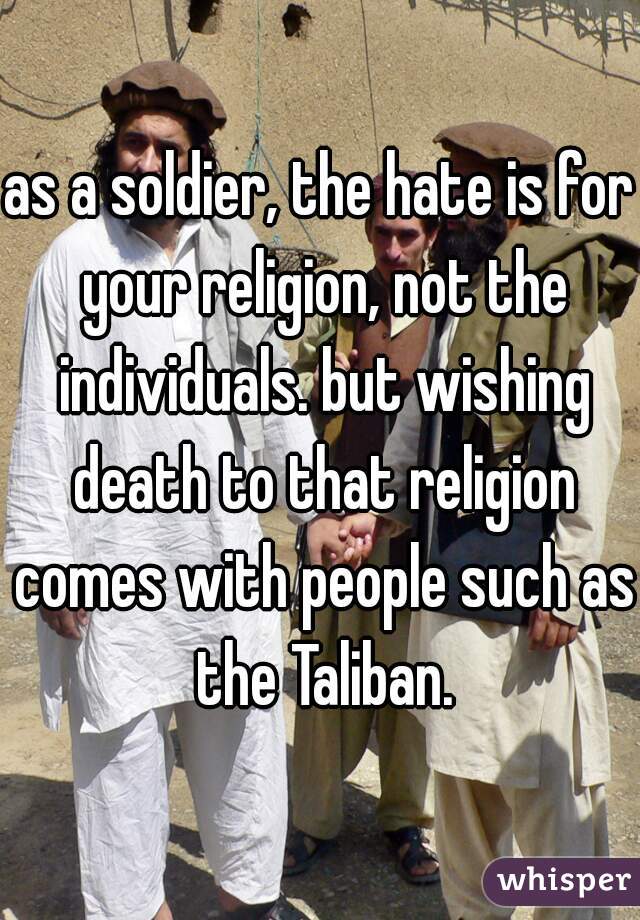 as a soldier, the hate is for your religion, not the individuals. but wishing death to that religion comes with people such as the Taliban.

whisper